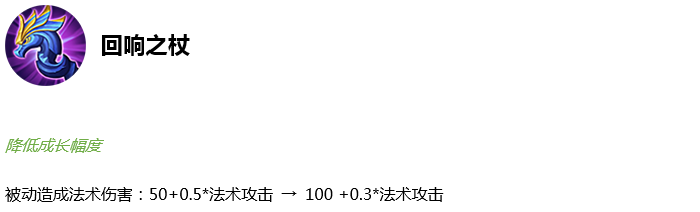 回响之杖

降低成长幅度

被动造成法术伤害：50+0.5*法术攻击 → 100 +0.3*法术攻击